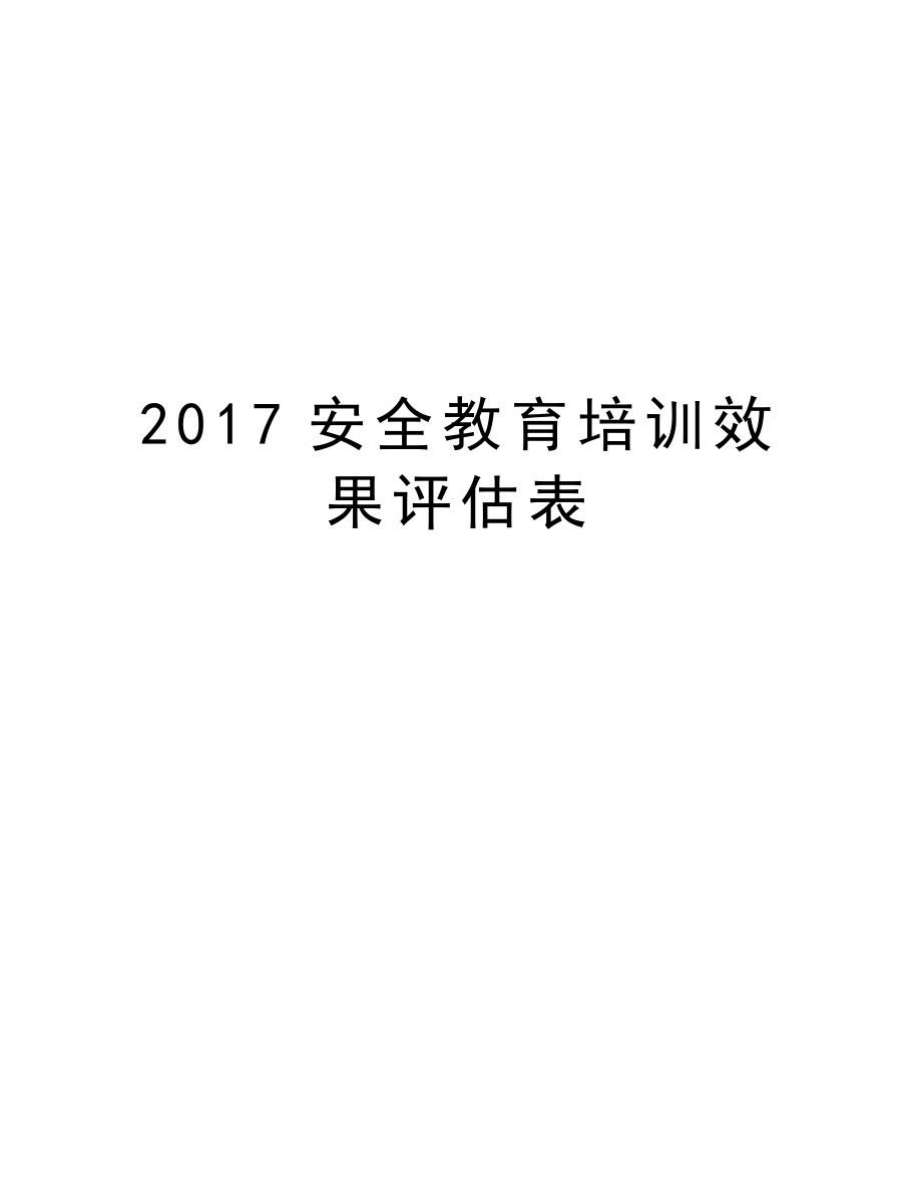 2017 安全教育培训效果评估表